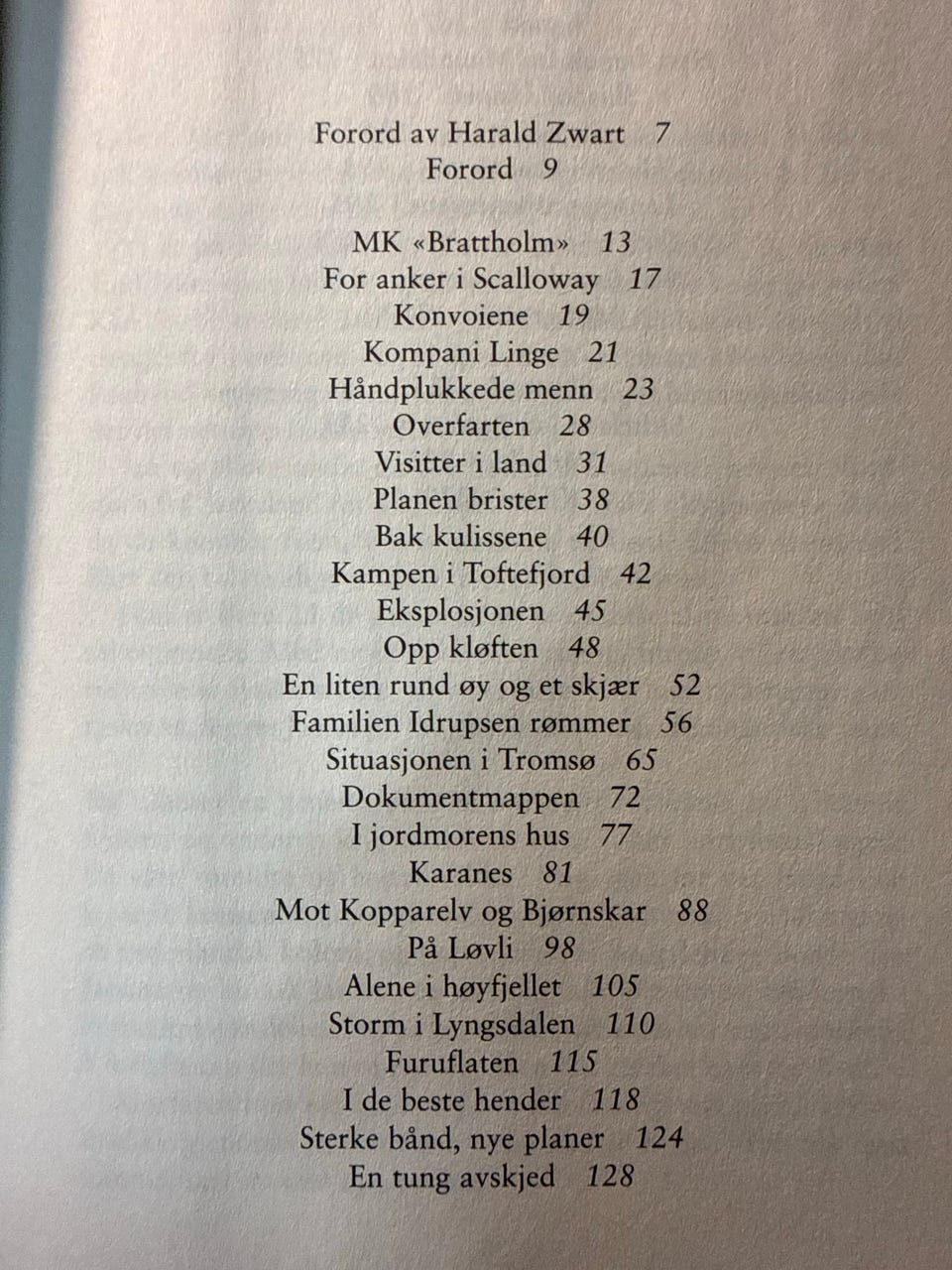 Forord av Harald Zwart 7
Forord 9

MK «Brattholm» 13
For anker i Scalloway 17
Konvoiene 19
Kompani Linge 21
Håndplukkede menn 23
Overfarten 28
Visitter i land 31
Planen brister 38
Bak kulissene 40
Kampen i Toftefjord 42
Eksplosjonen 45
Opp kløften 48
En liten rund øy og et skjær 52
Familien Idrupsen rømmer 56
Situasjonen i Tromsø 65
Dokumentmappen 72
I jordmorens hus 77
Karanes 81
Mot Kopparelv og Bjørnskar 88
På Løvli 98
Alene i høyfjellet 105
Storm i Lyngsdalen 110
Furuflaten 115
I de beste hender 118
Sterke bånd, nye planer 124
En tung avskjed 128